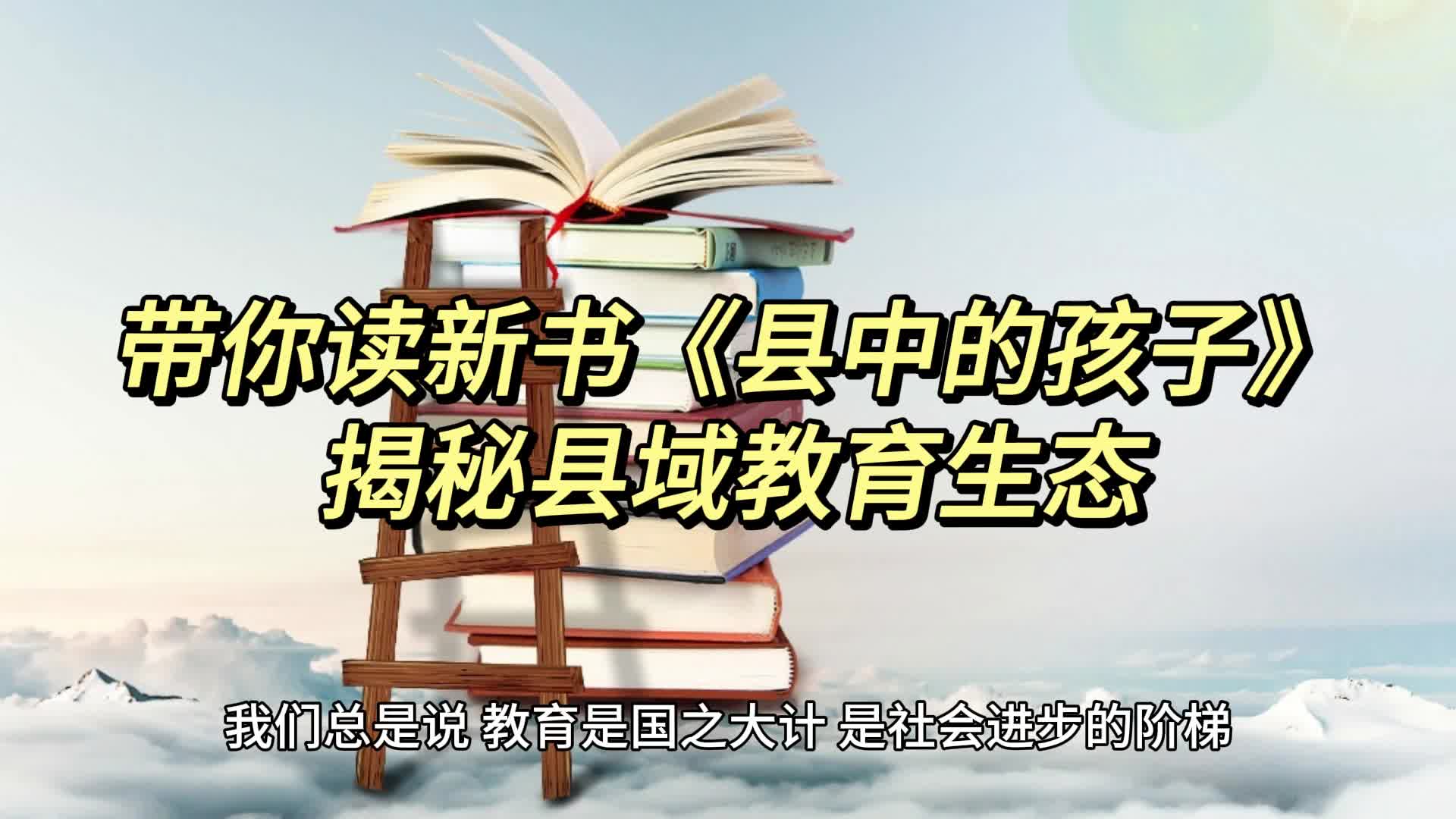 带你读新书《县中的孩子》
揭秘县域教育生态

我们总是说 教育是国之大计 是社会进步的阶梯